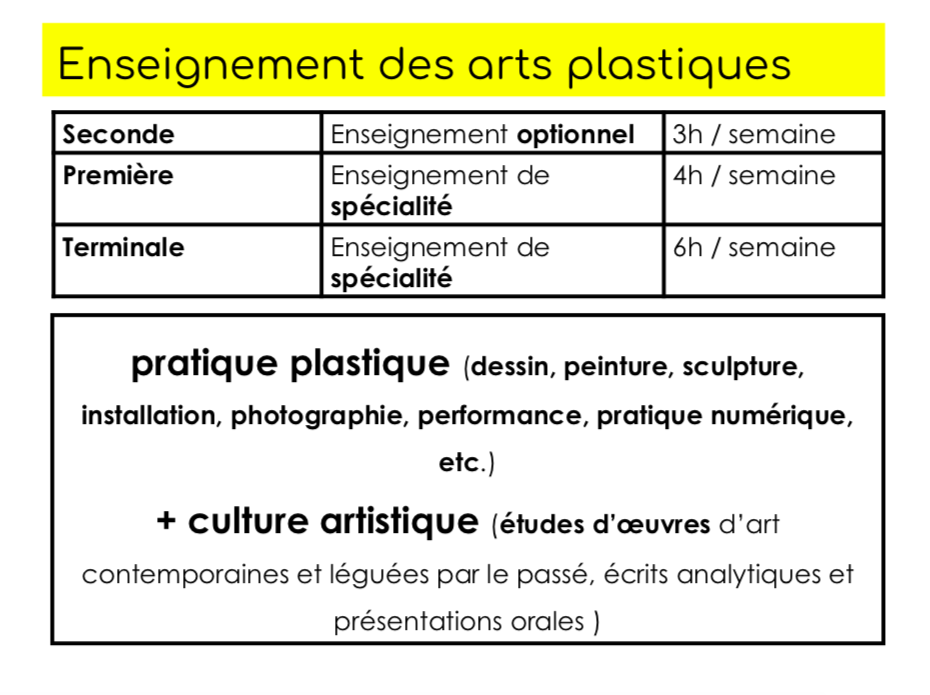 Enseignement des arts plastiques

| Seconde | Enseignement optionnel | 3h / semaine |
|---|---|---|
| Première | Enseignement de spécialité | 4h / semaine |
| Terminale | Enseignement de spécialité | 6h / semaine |

pratique plastique (dessin, peinture, sculpture, installation, photographie, performance, pratique numérique, etc.)

+ culture artistique (études d'œuvres d'art contemporaines et léguées par le passé, écrits analytiques et présentations orales )